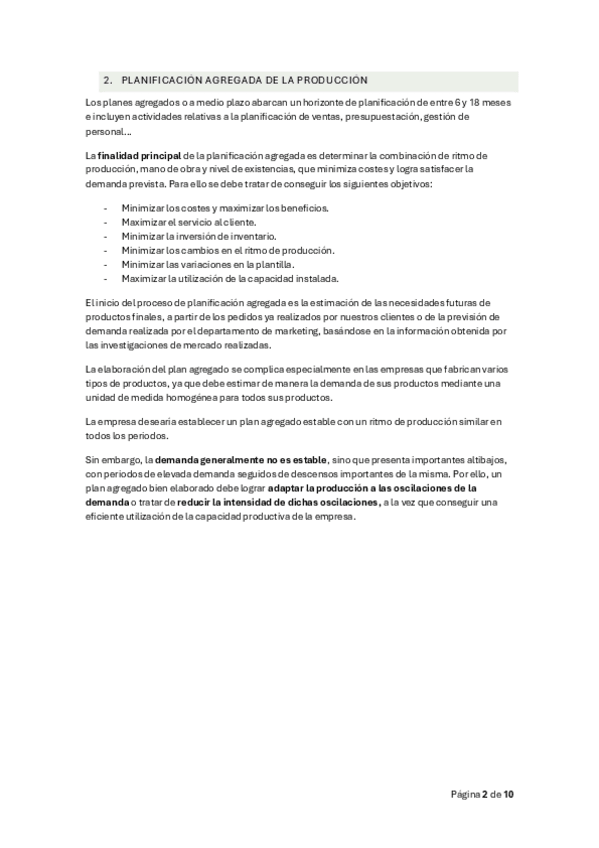 2. PLANIFICACIÓN AGREGADA DE LA PRODUCCIÓN

Los planes agregados o a medio plazo abarcan un horizonte de planificación de entre 6 y 18 meses e incluyen actividades relativas a la planificación de ventas, presupuestación, gestión de personal…

La finalidad principal de la planificación agregada es determinar la combinación de ritmo de producción, mano de obra y nivel de existencias, que minimiza costes y logra satisfacer la demanda prevista. Para ello se debe tratar de conseguir los siguientes objetivos:

- Minimizar los costes y maximizar los beneficios.
- Maximizar el servicio al cliente.
- Minimizar la inversión de inventario.
- Minimizar los cambios en el ritmo de producción.
- Minimizar las variaciones en la plantilla.
- Maximizar la utilización de la capacidad instalada.

El inicio del proceso de planificación agregada es la estimación de las necesidades futuras de productos finales, a partir de los pedidos ya realizados por nuestros clientes o de la previsión de demanda realizada por el departamento de marketing, basándose en la información obtenida por las investigaciones de mercado realizadas.

La elaboración del plan agregado se complica especialmente en las empresas que fabrican varios tipos de productos, ya que debe estimar de manera la demanda de sus productos mediante una unidad de medida homogénea para todos sus productos.

La empresa desearía establecer un plan agregado estable con un ritmo de producción similar en todos los periodos.

Sin embargo, la demanda generalmente no es estable, sino que presenta importantes altibajos, con periodos de elevada demanda seguidos de descensos importantes de la misma. Por ello, un plan agregado bien elaborado debe lograr adaptar la producción a las oscilaciones de la demanda o tratar de reducir la intensidad de dichas oscilaciones, a la vez que conseguir una eficiente utilización de la capacidad productiva de la empresa.

Página 2 de 10